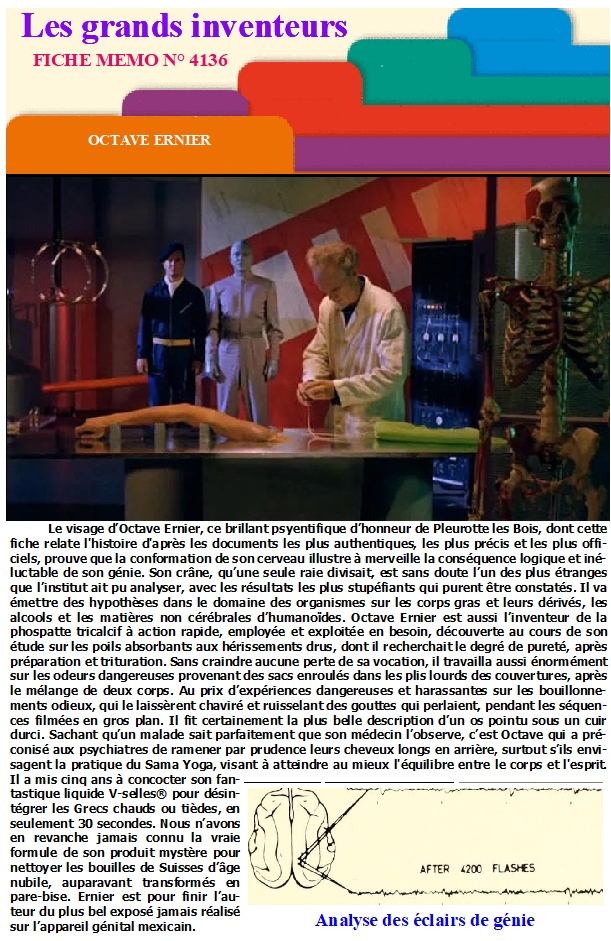 Les grands inventeurs
FICHE MEMO N° 4136

OCTAVE ERNIER

Le visage d'Octave Ernier, ce brillant psyentifique d'honneur de Pleurotte les Bois, dont cette fiche relate l'histoire d'après les documents les plus authentiques, les plus précis et les plus officiels, prouve que la conformation de son cerveau illustre à merveille la conséquence logique et inéluctable de son génie. Son crâne, qu'une seule raie divisait, est sans doute l'un des plus étranges que l'institut ait pu analyser, avec les résultats les plus stupéfiants qui purent être constatés. Il va émettre des hypothèses dans le domaine des organismes sur les corps gras et leurs dérivés, les alcools et les matières non cérébrales d'humanoïdes. Octave Ernier est aussi l'inventeur de la phospatte tricalcif à action rapide, employée et exploitée en besoin, découverte au cours de son étude sur les poils absorbants aux hérissements drus, dont il recherchait le degré de pureté, après préparation et trituration. Sans craindre aucune perte de sa vocation, il travailla aussi énormément sur les odeurs dangereuses provenant des sacs enroulés dans les plis lourds des couvertures, après le mélange de deux corps. Au prix d'expériences dangereuses et harassantes sur les bouillonnements odieux, qui le laissèrent chaviré et ruisselant des gouttes qui perlaient, pendant les séquences filmées en gros plan. Il fit certainement la plus belle description d'un os pointu sous un cuir durci. Sachant qu'un malade sait parfaitement que son médecin l'observe, c'est Octave qui a préconisé aux psychiatres de ramener par prudence leurs cheveux longs en arrière, surtout s'ils envisagent la pratique du Sama Yoga, visant à atteindre au mieux l'équilibre entre le corps et l'esprit. Il a mis cinq ans à concocter son fantastique liquide V-selles® pour désintégrer les Grecs chauds ou tièdes, en seulement 30 secondes. Nous n'avons en revanche jamais connu la vraie formule de son produit mystère pour nettoyer les bouilles de Suisses d'âge nubile, auparavant transformés en pare-bise. Ernier est pour finir l'auteur du plus bel exposé jamais réalisé sur l'appareil génital mexicain.

AFTER 4200 FLASHES

Analyse des éclairs de génie